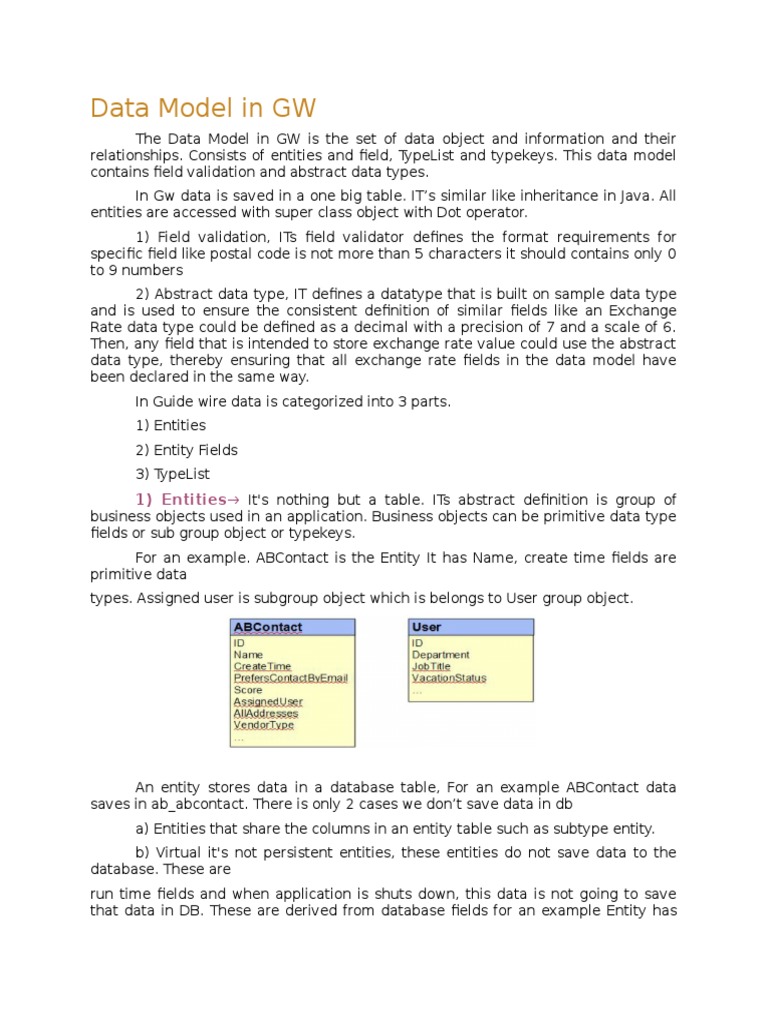 Data Model in GW

The Data Model in GW is the set of data object and information and their relationships. Consists of entities and field, TypeList and typekeys. This data model contains field validation and abstract data types.

In Gw data is saved in a one big table. IT's similar like inheritance in Java. All entities are accessed with super class object with Dot operator.

1) Field validation, ITs field validator defines the format requirements for specific field like postal code is not more than 5 characters it should contains only 0 to 9 numbers

2) Abstract data type, IT defines a datatype that is built on sample data type and is used to ensure the consistent definition of similar fields like an Exchange Rate data type could be defined as a decimal with a precision of 7 and a scale of 6. Then, any field that is intended to store exchange rate value could use the abstract data type, thereby ensuring that all exchange rate fields in the data model have been declared in the same way.

In Guide wire data is categorized into 3 parts.

1) Entities

2) Entity Fields

3) TypeList

1) Entities→ It's nothing but a table. ITs abstract definition is group of business objects used in an application. Business objects can be primitive data type fields or sub group object or typekeys.

For an example. ABContact is the Entity It has Name, create time fields are primitive data

types. Assigned user is subgroup object which is belongs to User group object.

ABContact
ID
Name
CreateTime
PrefersContactByEmail
Score
AssignedUser
AllAddresses
VendorType
...

User
ID
Department
JobTitle
VacationStatus
...

An entity stores data in a database table, For an example ABContact data saves in ab_abcontact. There is only 2 cases we don't save data in db

a) Entities that share the columns in an entity table such as subtype entity.

b) Virtual it's not persistent entities, these entities do not save data to the database. These are

run time fields and when application is shuts down, this data is not going to save that data in DB. These are derived from database fields for an example Entity has